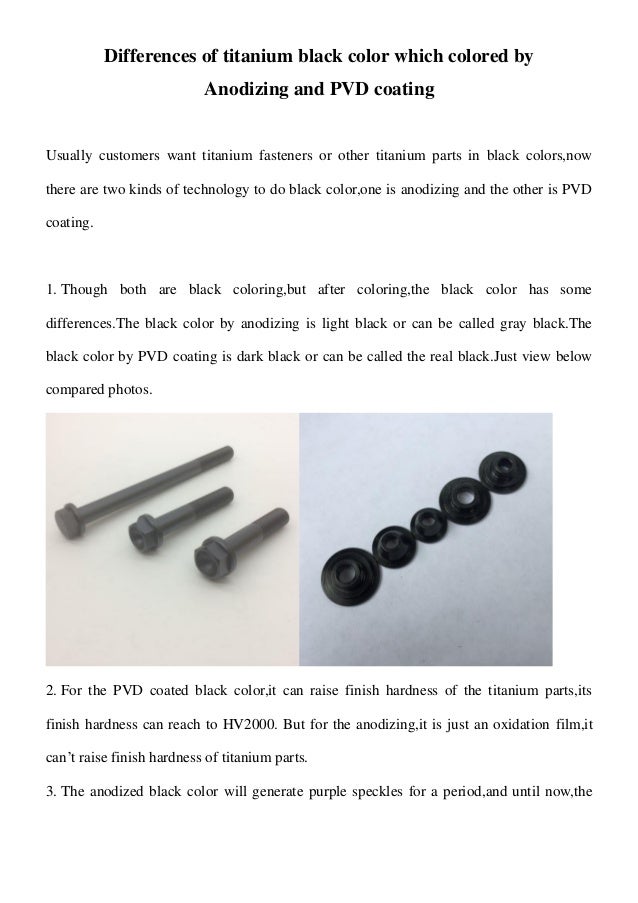 Differences of titanium black color which colored by
Anodizing and PVD coating

Usually customers want titanium fasteners or other titanium parts in black colors,now there are two kinds of technology to do black color,one is anodizing and the other is PVD coating.

1. Though both are black coloring,but after coloring,the black color has some differences.The black color by anodizing is light black or can be called gray black.The black color by PVD coating is dark black or can be called the real black.Just view below compared photos.

2. For the PVD coated black color,it can raise finish hardness of the titanium parts,its finish hardness can reach to HV2000. But for the anodizing,it is just an oxidation film,it can't raise finish hardness of titanium parts.

3. The anodized black color will generate purple speckles for a period,and until now,the